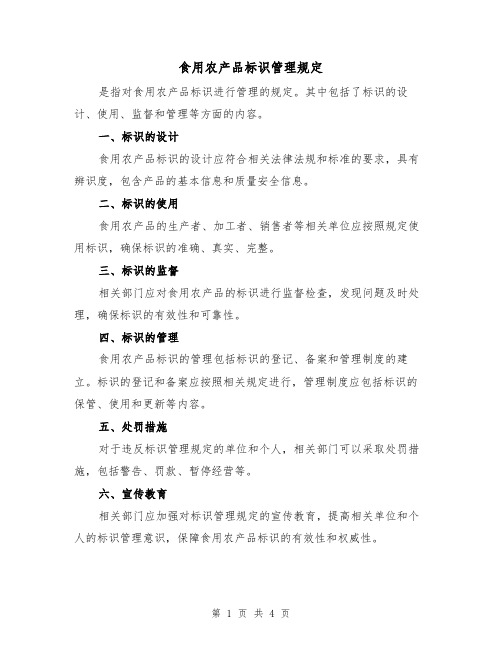 食用农产品标识管理规定

是指对食用农产品标识进行管理的规定。其中包括了标识的设计、使用、监督和管理等方面的内容。

一、标识的设计

食用农产品标识的设计应符合相关法律法规和标准的要求，具有辨识度，包含产品的基本信息和质量安全信息。

二、标识的使用

食用农产品的生产者、加工者、销售者等相关单位应按照规定使用标识，确保标识的准确、真实、完整。

三、标识的监督

相关部门应对食用农产品的标识进行监督检查，发现问题及时处理，确保标识的有效性和可靠性。

四、标识的管理

食用农产品标识的管理包括标识的登记、备案和管理制度的建立。标识的登记和备案应按照相关规定进行，管理制度应包括标识的保管、使用和更新等内容。

五、处罚措施

对于违反标识管理规定的单位和个人，相关部门可以采取处罚措施，包括警告、罚款、暂停经营等。

六、宣传教育

相关部门应加强对标识管理规定的宣传教育，提高相关单位和个人的标识管理意识，保障食用农产品标识的有效性和权威性。

第 1 页 共 4 页